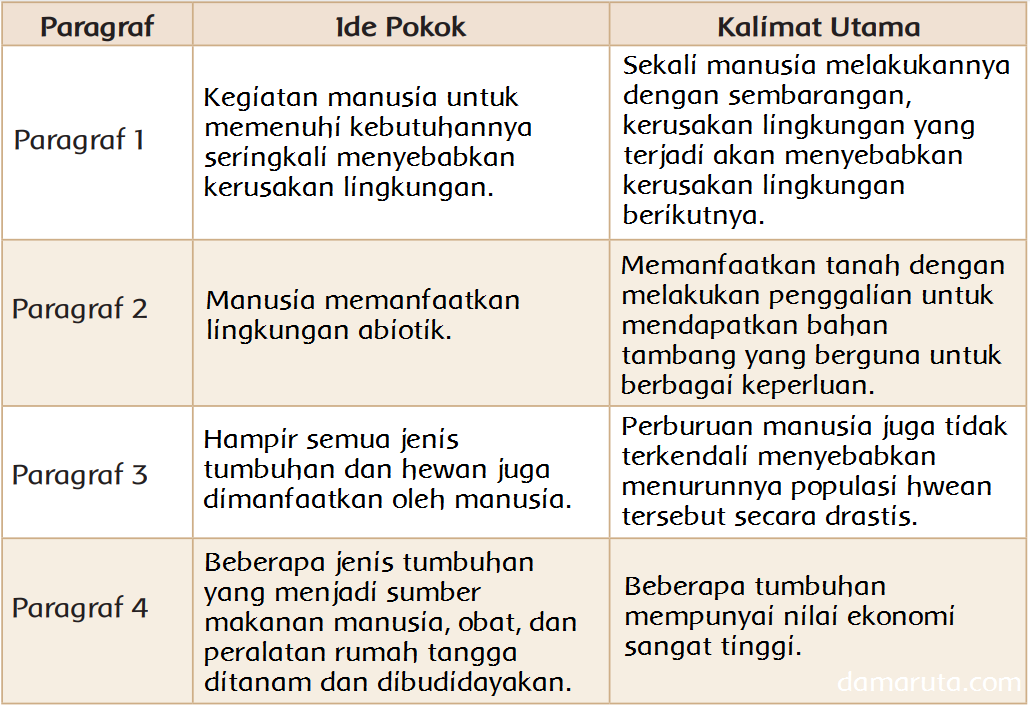 | Paragraf | Ide Pokok | Kalimat Utama |
|---|---|---|
| Paragraf 1 | Kegiatan manusia untuk memenuhi kebutuhannya seringkali menyebabkan kerusakan lingkungan. | Sekali manusia melakukannya dengan sembarangan, kerusakan lingkungan yang terjadi akan menyebabkan kerusakan lingkungan berikutnya. |
| Paragraf 2 | Manusia memanfaatkan lingkungan abiotik. | Memanfaatkan tanah dengan melakukan penggalian untuk mendapatkan bahan tambang yang berguna untuk berbagai keperluan. |
| Paragraf 3 | Hampir semua jenis tumbuhan dan hewan juga dimanfaatkan oleh manusia. | Perburuan manusia juga tidak terkendali menyebabkan menurunnya populasi hwean tersebut secara drastis. |
| Paragraf 4 | Beberapa jenis tumbuhan yang menjadi sumber makanan manusia, obat, dan peralatan rumah tangga ditanam dan dibudidayakan. | Beberapa tumbuhan mempunyai nilai ekonomi sangat tinggi. |

damaruta.com